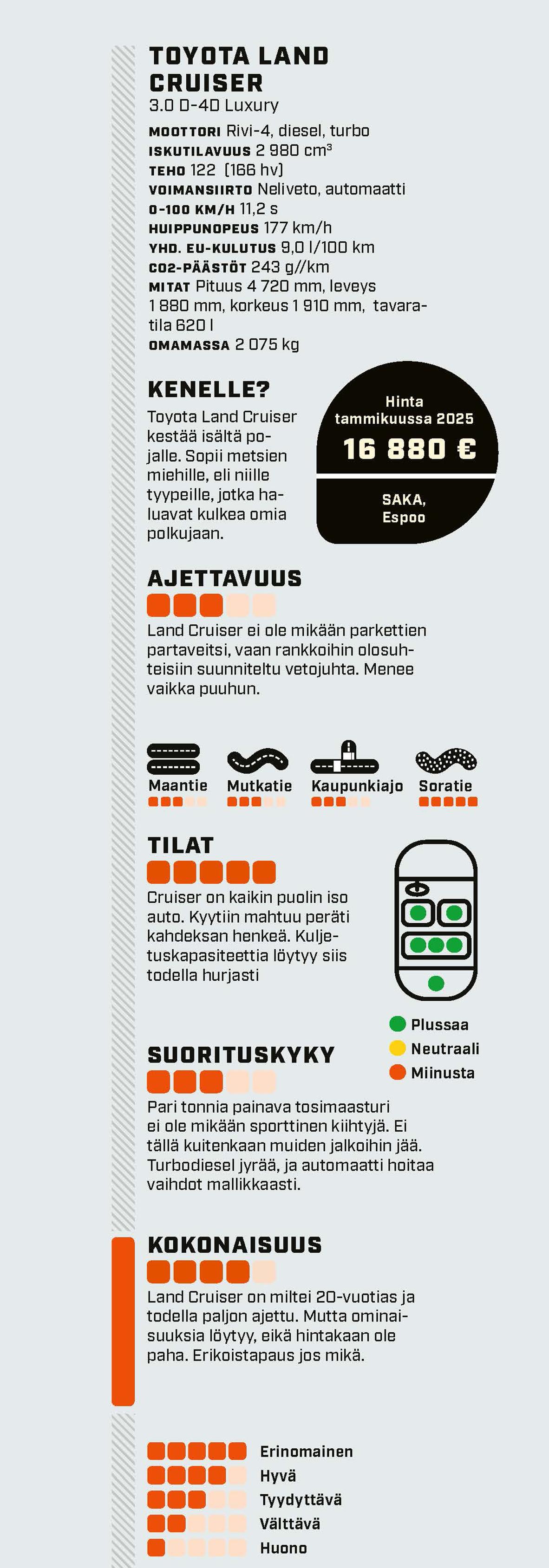 TOYOTA LAND CRUISER
3.0 D-4D Luxury

MOOTTORI Rivi-4, diesel, turbo
ISKUTILAVUUS 2 980 cm³
TEHO 122 (166 hv)
VOIMANSIIRTO Neliveto, automaatti
0-100 KM/H 11,2 s
HUIPPUNOPEUS 177 km/h
YHD. EU-KULUTUS 9,0 l/100 km
CO2-PÄÄSTÖT 243 g//km
MITAT Pituus 4 720 mm, leveys 1 880 mm, korkeus 1 910 mm, tavaratila 620 l
OMAMASSA 2 075 kg

KENELLE?
Toyota Land Cruiser kestää isältä pojalle. Sopii metsien miehille, eli niille tyypeille, jotka haluavat kulkea omia polkujaan.

Hinta tammikuussa 2025
16 880 €
SAKA, Espoo

AJETTAVUUS
Land Cruiser ei ole mikään parkettien partaveitsi, vaan rankkoihin olosuhteisiin suunniteltu vetojuhta. Menee vaikka puuhun.

Maantie Mutkatie Kaupunkiajo Soratie

TILAT
Cruiser on kaikin puolin iso auto. Kyytiin mahtuu peräti kahdeksan henkeä. Kuljetuskapasiteettia löytyy siis todella hurjasti

Plussaa
Neutraali
Miinusta

SUORITUSKYKY
Pari tonnia painava tosimaasturi ei ole mikään sporttinen kiihtyjä. Ei tällä kuitenkaan muiden jalkoihin jää. Turbodiesel jyrää, ja automaatti hoitaa vaihdot mallikkaasti.

KOKONAISUUS
Land Cruiser on miltei 20-vuotias ja todella paljon ajettu. Mutta ominaisuuksia löytyy, eikä hintakaan ole paha. Erikoistapaus jos mikä.

Erinomainen
Hyvä
Tyydyttävä
Välttävä
Huono